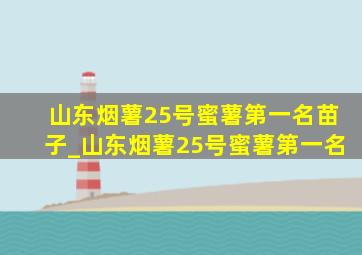 山东烟薯25号蜜薯第一名苗子_山东烟薯25号蜜薯第一名